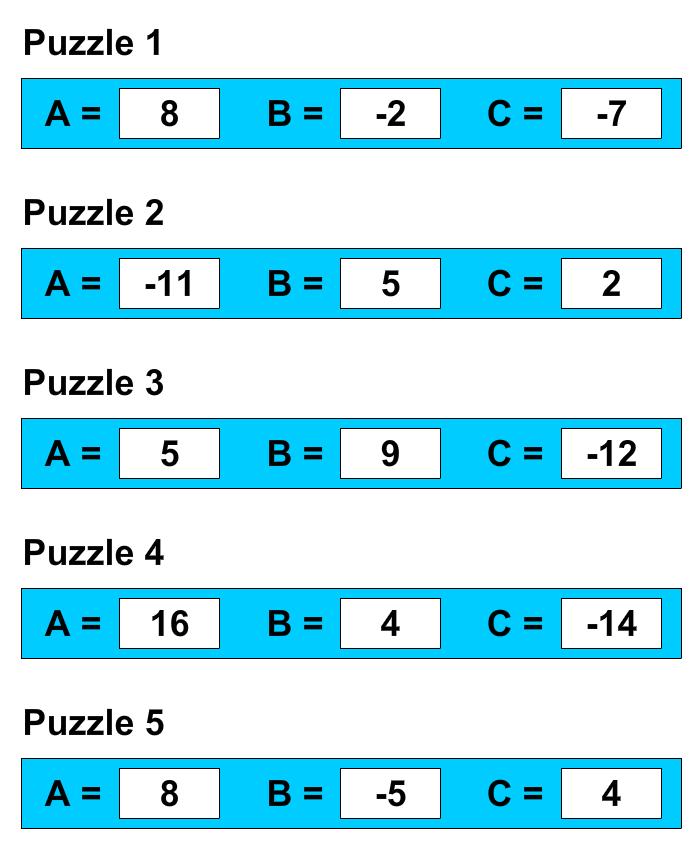 Puzzle 1

A = 8 B = -2 C = -7

Puzzle 2

A = -11 B = 5 C = 2

Puzzle 3

A = 5 B = 9 C = -12

Puzzle 4

A = 16 B = 4 C = -14

Puzzle 5

A = 8 B = -5 C = 4